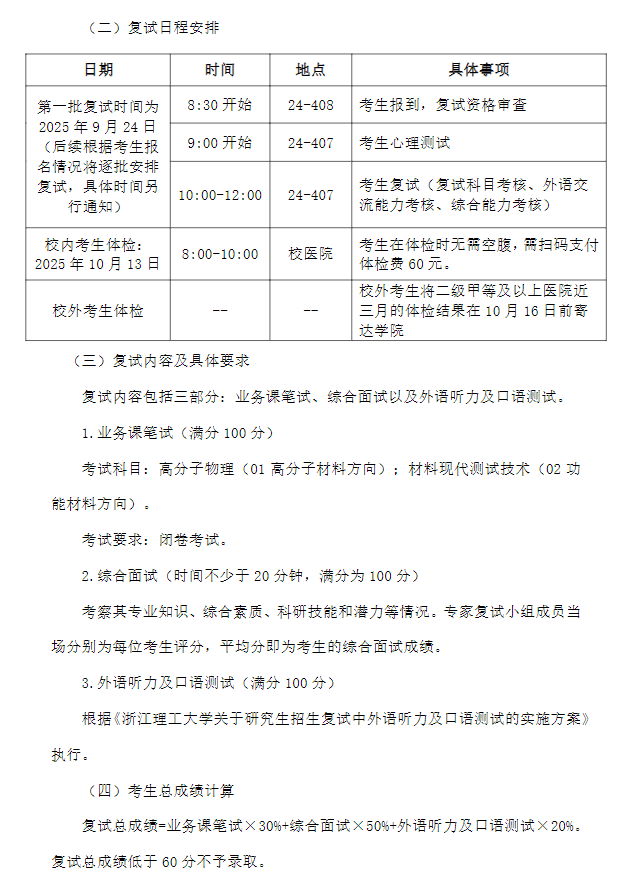 （二）复试日程安排

| 日期 | 时间 | 地点 | 具体事项 |
|---|---|---|---|
| 第一批复试时间为 2025 年 9 月 24 日（后续根据考生报名情况将逐批安排复试，具体时间另行通知） | 8:30 开始 | 24-408 | 考生报到，复试资格审查 |
| | 9:00 开始 | 24-407 | 考生心理测试 |
| | 10:00-12:00 | 24-407 | 考生复试（复试科目考核、外语交流能力考核、综合能力考核） |
| 校内考生体检：2025 年 10 月 13 日 | 8:00-10:00 | 校医院 | 考生在体检时无需空腹，需扫码支付体检费 60 元。 |
| 校外考生体检 | -- | -- | 校外考生将二级甲等及以上医院近三月的体检结果在 10 月 16 日前寄达学院 |

（三）复试内容及具体要求

复试内容包括三部分：业务课笔试、综合面试以及外语听力及口语测试。

1.业务课笔试（满分 100 分）

考试科目：高分子物理（01 高分子材料方向）；材料现代测试技术（02 功能材料方向）。

考试要求：闭卷考试。

2.综合面试（时间不少于 20 分钟，满分为 100 分）

考察其专业知识、综合素质、科研技能和潜力等情况。专家复试小组成员当场分别为每位考生评分，平均分即为考生的综合面试成绩。

3.外语听力及口语测试（满分 100 分）

根据《浙江理工大学关于研究生招生复试中外语听力及口语测试的实施方案》执行。

（四）考生总成绩计算

复试总成绩=业务课笔试×30%+综合面试×50%+外语听力及口语测试×20%。

复试总成绩低于 60 分不予录取。